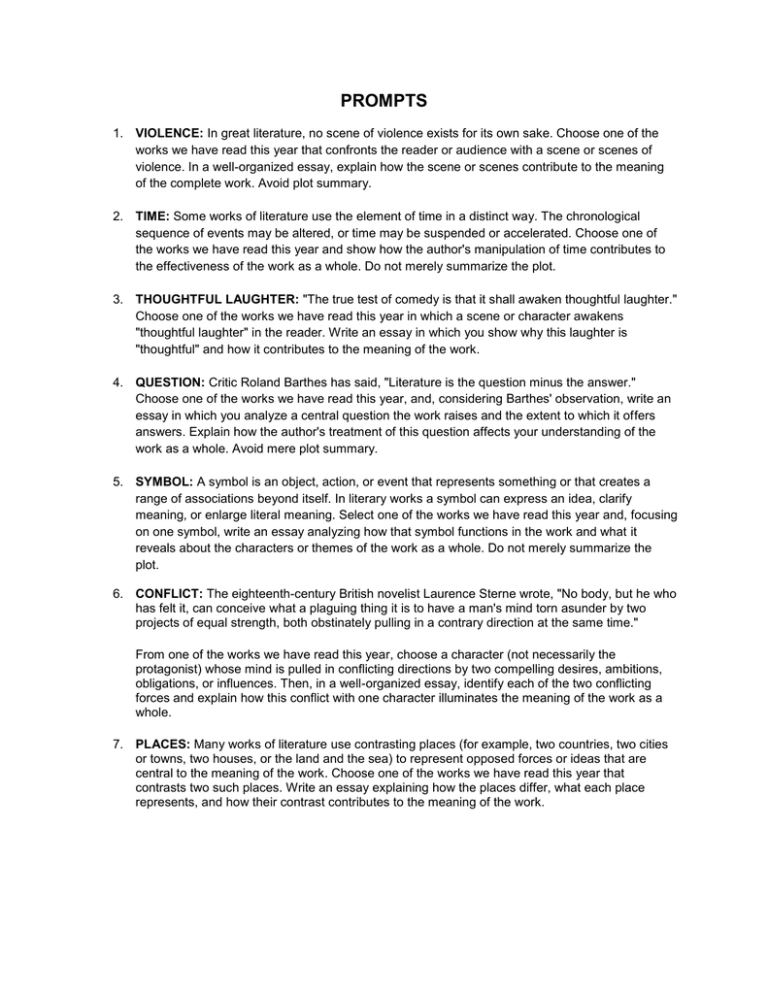 PROMPTS

1. VIOLENCE: In great literature, no scene of violence exists for its own sake. Choose one of the works we have read this year that confronts the reader or audience with a scene or scenes of violence. In a well-organized essay, explain how the scene or scenes contribute to the meaning of the complete work. Avoid plot summary.

2. TIME: Some works of literature use the element of time in a distinct way. The chronological sequence of events may be altered, or time may be suspended or accelerated. Choose one of the works we have read this year and show how the author's manipulation of time contributes to the effectiveness of the work as a whole. Do not merely summarize the plot.

3. THOUGHTFUL LAUGHTER: "The true test of comedy is that it shall awaken thoughtful laughter." Choose one of the works we have read this year in which a scene or character awakens "thoughtful laughter" in the reader. Write an essay in which you show why this laughter is "thoughtful" and how it contributes to the meaning of the work.

4. QUESTION: Critic Roland Barthes has said, "Literature is the question minus the answer." Choose one of the works we have read this year, and, considering Barthes' observation, write an essay in which you analyze a central question the work raises and the extent to which it offers answers. Explain how the author's treatment of this question affects your understanding of the work as a whole. Avoid mere plot summary.

5. SYMBOL: A symbol is an object, action, or event that represents something or that creates a range of associations beyond itself. In literary works a symbol can express an idea, clarify meaning, or enlarge literal meaning. Select one of the works we have read this year and, focusing on one symbol, write an essay analyzing how that symbol functions in the work and what it reveals about the characters or themes of the work as a whole. Do not merely summarize the plot.

6. CONFLICT: The eighteenth-century British novelist Laurence Sterne wrote, "No body, but he who has felt it, can conceive what a plaguing thing it is to have a man's mind torn asunder by two projects of equal strength, both obstinately pulling in a contrary direction at the same time."

From one of the works we have read this year, choose a character (not necessarily the protagonist) whose mind is pulled in conflicting directions by two compelling desires, ambitions, obligations, or influences. Then, in a well-organized essay, identify each of the two conflicting forces and explain how this conflict with one character illuminates the meaning of the work as a whole.

7. PLACES: Many works of literature use contrasting places (for example, two countries, two cities or towns, two houses, or the land and the sea) to represent opposed forces or ideas that are central to the meaning of the work. Choose one of the works we have read this year that contrasts two such places. Write an essay explaining how the places differ, what each place represents, and how their contrast contributes to the meaning of the work.